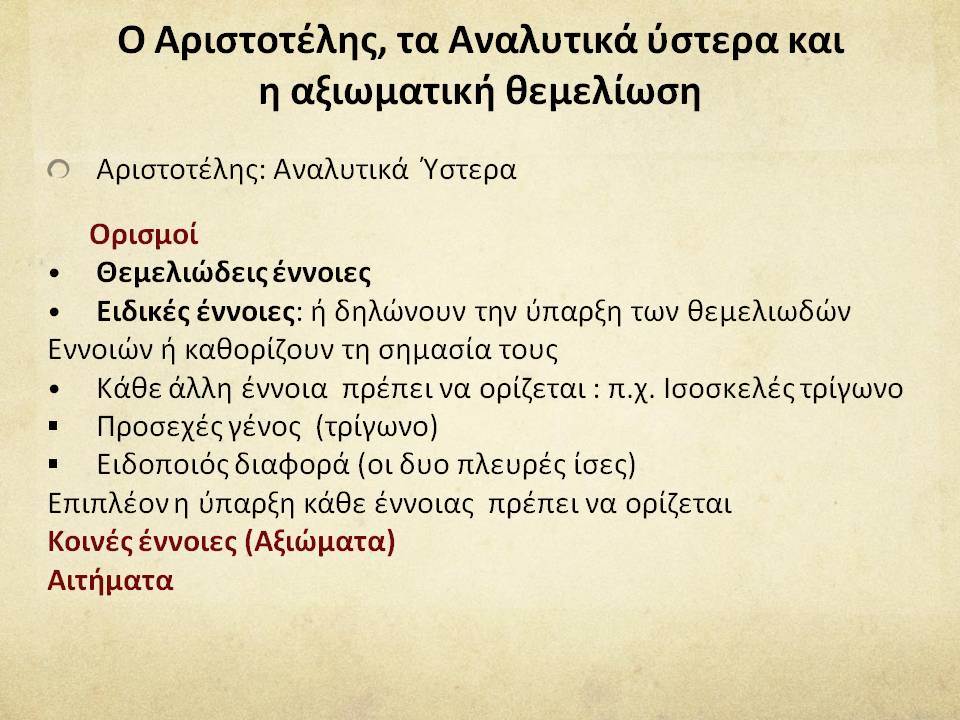 Ο Αριστοτέλης, τα Αναλυτικά ύστερα και η αξιωματική θεμελίωση

Αριστοτέλης: Αναλυτικά Ύστερα

Ορισμοί
• Θεμελιώδεις έννοιες
• Ειδικές έννοιες: ή δηλώνουν την ύπαρξη των θεμελιωδών Εννοιών ή καθορίζουν τη σημασία τους
• Κάθε άλλη έννοια πρέπει να ορίζεται : π.χ. Ισοσκελές τρίγωνο
▪ Προσεχές γένος (τρίγωνο)
▪ Ειδοποιός διαφορά (οι δυο πλευρές ίσες)
Επιπλέον η ύπαρξη κάθε έννοιας πρέπει να ορίζεται
Κοινές έννοιες (Αξιώματα)
Αιτήματα